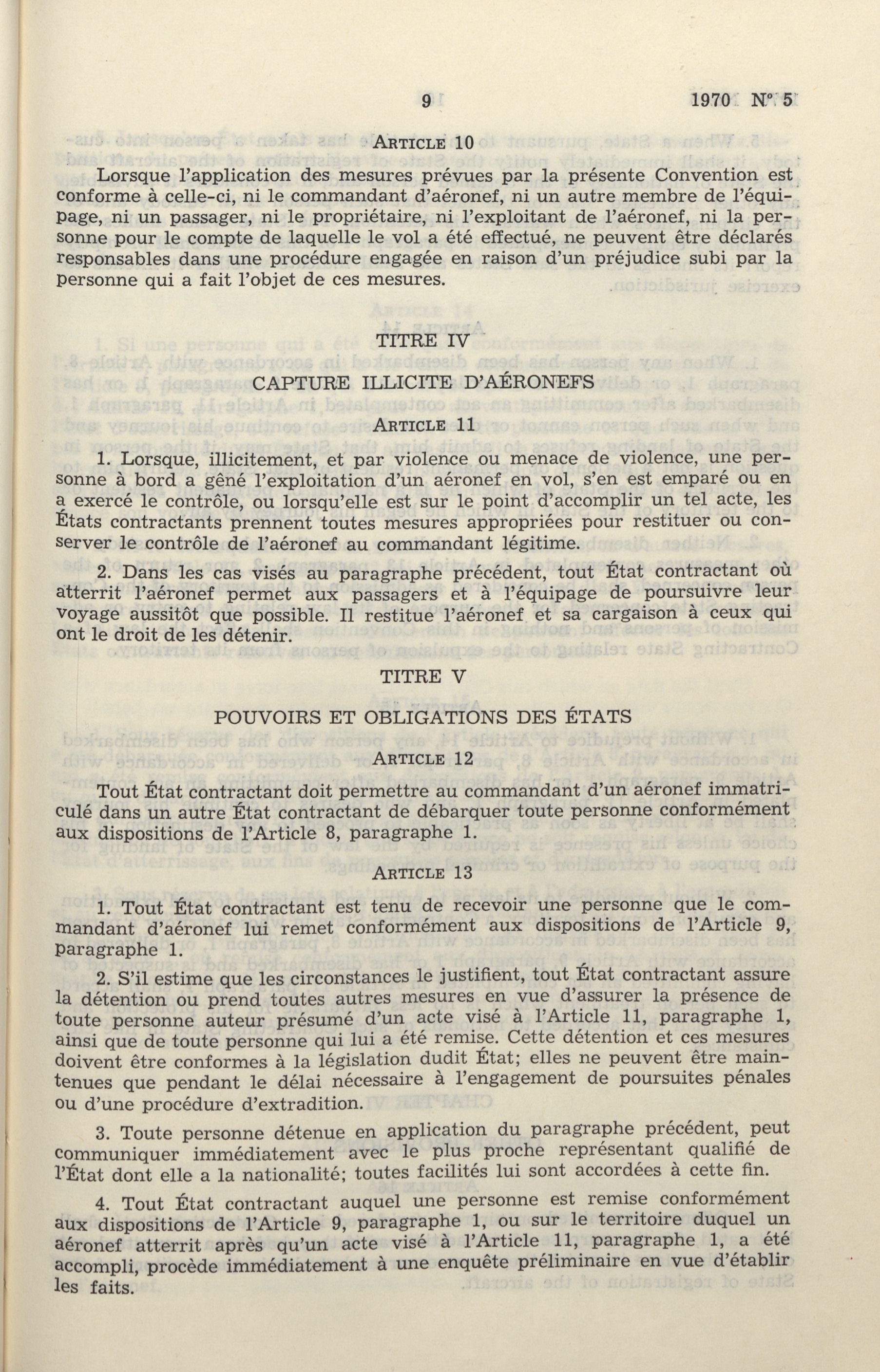 9 1970 N° 5

ARTICLE 10

Lorsque l'application des mesures prévues par la présente Convention est conforme à celle-ci, ni le commandant d'aéronef, ni un autre membre de l'équipage, ni un passager, ni le propriétaire, ni l'exploitant de l'aéronef, ni la personne pour le compte de laquelle le vol a été effectué, ne peuvent être déclarés responsables dans une procédure engagée en raison d'un préjudice subi par la personne qui a fait l'objet de ces mesures.

TITRE IV

CAPTURE ILLICITE D'AÉRONEFS

ARTICLE 11

1. Lorsque, illicitement, et par violence ou menace de violence, une personne à bord a gêné l'exploitation d'un aéronef en vol, s'en est emparé ou en a exercé le contrôle, ou lorsqu'elle est sur le point d'accomplir un tel acte, les États contractants prennent toutes mesures appropriées pour restituer ou conserver le contrôle de l'aéronef au commandant légitime.

2. Dans les cas visés au paragraphe précédent, tout État contractant où atterrit l'aéronef permet aux passagers et à l'équipage de poursuivre leur voyage aussitôt que possible. Il restitue l'aéronef et sa cargaison à ceux qui ont le droit de les détenir.

TITRE V

POUVOIRS ET OBLIGATIONS DES ÉTATS

ARTICLE 12

Tout État contractant doit permettre au commandant d'un aéronef immatriculé dans un autre État contractant de débarquer toute personne conformément aux dispositions de l'Article 8, paragraphe 1.

ARTICLE 13

1. Tout État contractant est tenu de recevoir une personne que le commandant d'aéronef lui remet conformément aux dispositions de l'Article 9, paragraphe 1.

2. S'il estime que les circonstances le justifient, tout État contractant assure la détention ou prend toutes autres mesures en vue d'assurer la présence de toute personne auteur présumé d'un acte visé à l'Article 11, paragraphe 1, ainsi que de toute personne qui lui a été remise. Cette détention et ces mesures doivent être conformes à la législation dudit État; elles ne peuvent être maintenues que pendant le délai nécessaire à l'engagement de poursuites pénales ou d'une procédure d'extradition.

3. Toute personne détenue en application du paragraphe précédent, peut communiquer immédiatement avec le plus proche représentant qualifié de l'État dont elle a la nationalité; toutes facilités lui sont accordées à cette fin.

4. Tout État contractant auquel une personne est remise conformément aux dispositions de l'Article 9, paragraphe 1, ou sur le territoire duquel un aéronef atterrit après qu'un acte visé à l'Article 11, paragraphe 1, a été accompli, procède immédiatement à une enquête préliminaire en vue d'établir les faits.